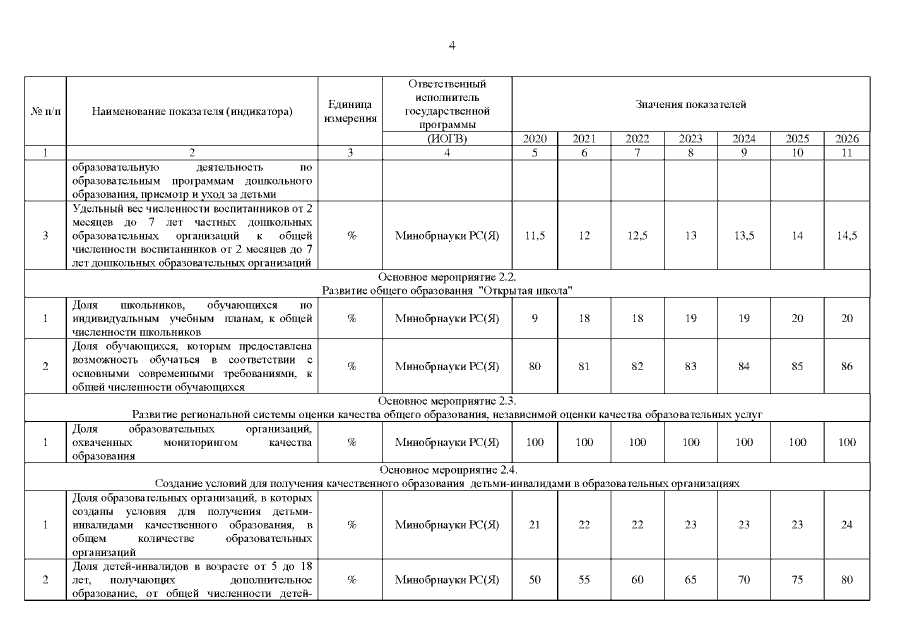 4

| № п/п | Наименование показателя (индикатора) | Единица измерения | Ответственный исполнитель государственной программы (ИОГВ) | Значения показателей | | | | | | |
|---|---|---|---|---|---|---|---|---|---|---|
| | | | | 2020 | 2021 | 2022 | 2023 | 2024 | 2025 | 2026 |
| 1 | 2 | 3 | 4 | 5 | 6 | 7 | 8 | 9 | 10 | 11 |
| | образовательную деятельность по образовательным программам дошкольного образования, присмотр и уход за детьми | | | | | | | | | |
| 3 | Удельный вес численности воспитанников от 2 месяцев до 7 лет частных дошкольных образовательных организаций к общей численности воспитанников от 2 месяцев до 7 лет дошкольных образовательных организаций | % | Минобрнауки РС(Я) | 11,5 | 12 | 12,5 | 13 | 13,5 | 14 | 14,5 |
| Основное мероприятие 2.2. Развитие общего образования "Открытая школа" | | | | | | | | | | |
| 1 | Доля школьников, обучающихся по индивидуальным учебным планам, к общей численности школьников | % | Минобрнауки РС(Я) | 9 | 18 | 18 | 19 | 19 | 20 | 20 |
| 2 | Доля обучающихся, которым предоставлена возможность обучаться в соответствии с основными современными требованиями, к общей численности обучающихся | % | Минобрнауки РС(Я) | 80 | 81 | 82 | 83 | 84 | 85 | 86 |
| Основное мероприятие 2.3. Развитие региональной системы оценки качества общего образования, независимой оценки качества образовательных услуг | | | | | | | | | | |
| 1 | Доля образовательных организаций, охваченных мониторингом качества образования | % | Минобрнауки РС(Я) | 100 | 100 | 100 | 100 | 100 | 100 | 100 |
| Основное мероприятие 2.4. Создание условий для получения качественного образования детьми-инвалидами в образовательных организациях | | | | | | | | | | |
| 1 | Доля образовательных организаций, в которых созданы условия для получения детьми-инвалидами качественного образования, в общем количестве образовательных организаций | % | Минобрнауки РС(Я) | 21 | 22 | 22 | 23 | 23 | 23 | 24 |
| 2 | Доля детей-инвалидов в возрасте от 5 до 18 лет, получающих дополнительное образование, от общей численности детей- | % | Минобрнауки РС(Я) | 50 | 55 | 60 | 65 | 70 | 75 | 80 |